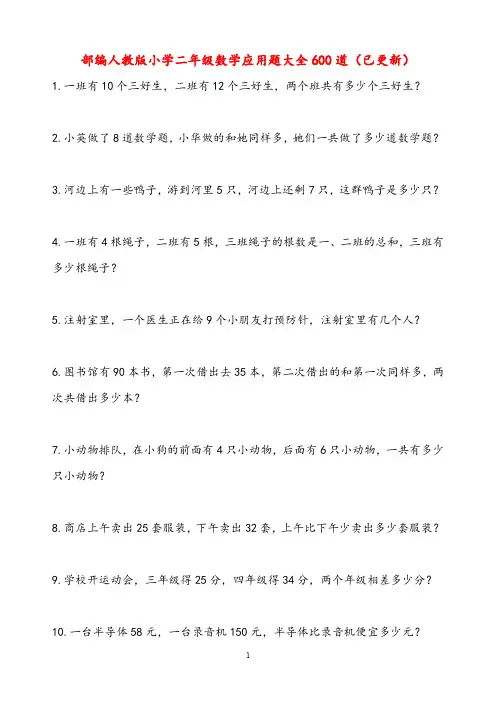 部编人教版小学二年级数学应用题大全 600 道（已更新）

1. 一班有 10 个三好生，二班有 12 个三好生，两个班共有多少个三好生？

2. 小英做了 8 道数学题，小华做的和她同样多，她们一共做了多少道数学题？

3. 河边上有一些鸭子，游到河里 5 只，河边上还剩 7 只，这群鸭子是多少只？

4. 一班有 4 根绳子，二班有 5 根，三班绳子的根数是一、二班的总和，三班有多少根绳子？

5. 注射室里，一个医生正在给 9 个小朋友打预防针，注射室里有几个人？

6. 图书馆有 90 本书，第一次借出去 35 本，第二次借出的和第一次同样多，两次共借出多少本？

7. 小动物排队，在小狗的前面有 4 只小动物，后面有 6 只小动物，一共有多少只小动物？

8. 商店上午卖出 25 套服装，下午卖出 32 套，上午比下午少卖出多少套服装？

9. 学校开运动会，三年级得 25 分，四年级得 34 分，两个年级相差多少分？

10. 一台半导体 58 元，一台录音机 150 元，半导体比录音机便宜多少元？

1